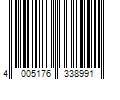 4 005176 338991